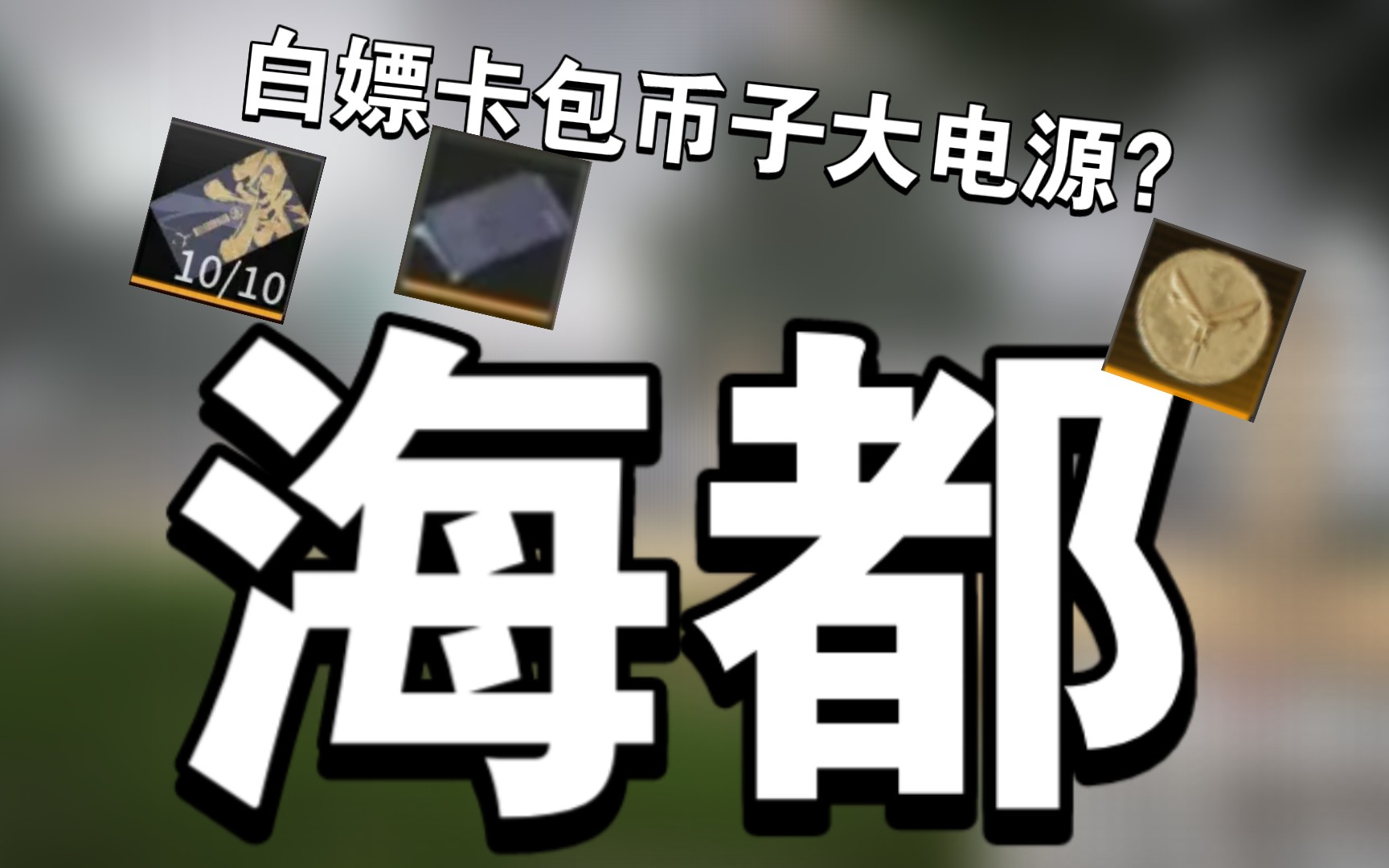 白嫖卡包币子大电源?

10/10

海都